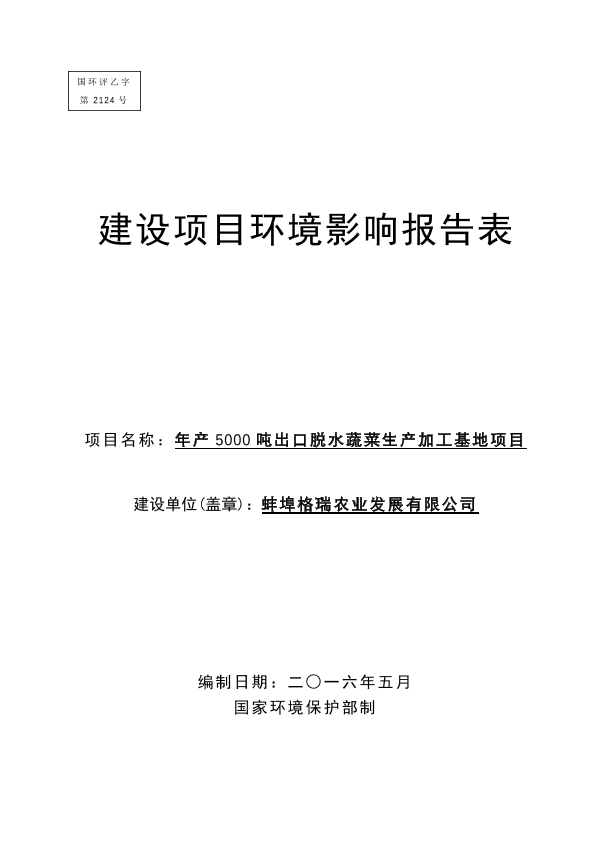 国环评乙字
第 2124 号

建设项目环境影响报告表

项目名称：年产 5000 吨出口脱水蔬菜生产加工基地项目

建设单位(盖章)：蚌埠格瑞农业发展有限公司

编制日期：二〇一六年五月
国家环境保护部制